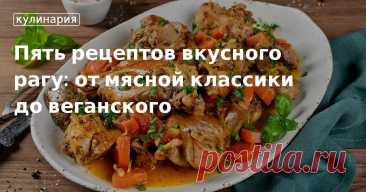 кулинария

Пять рецептов вкусного рагу: от мясной классики до веганского

postila.ru